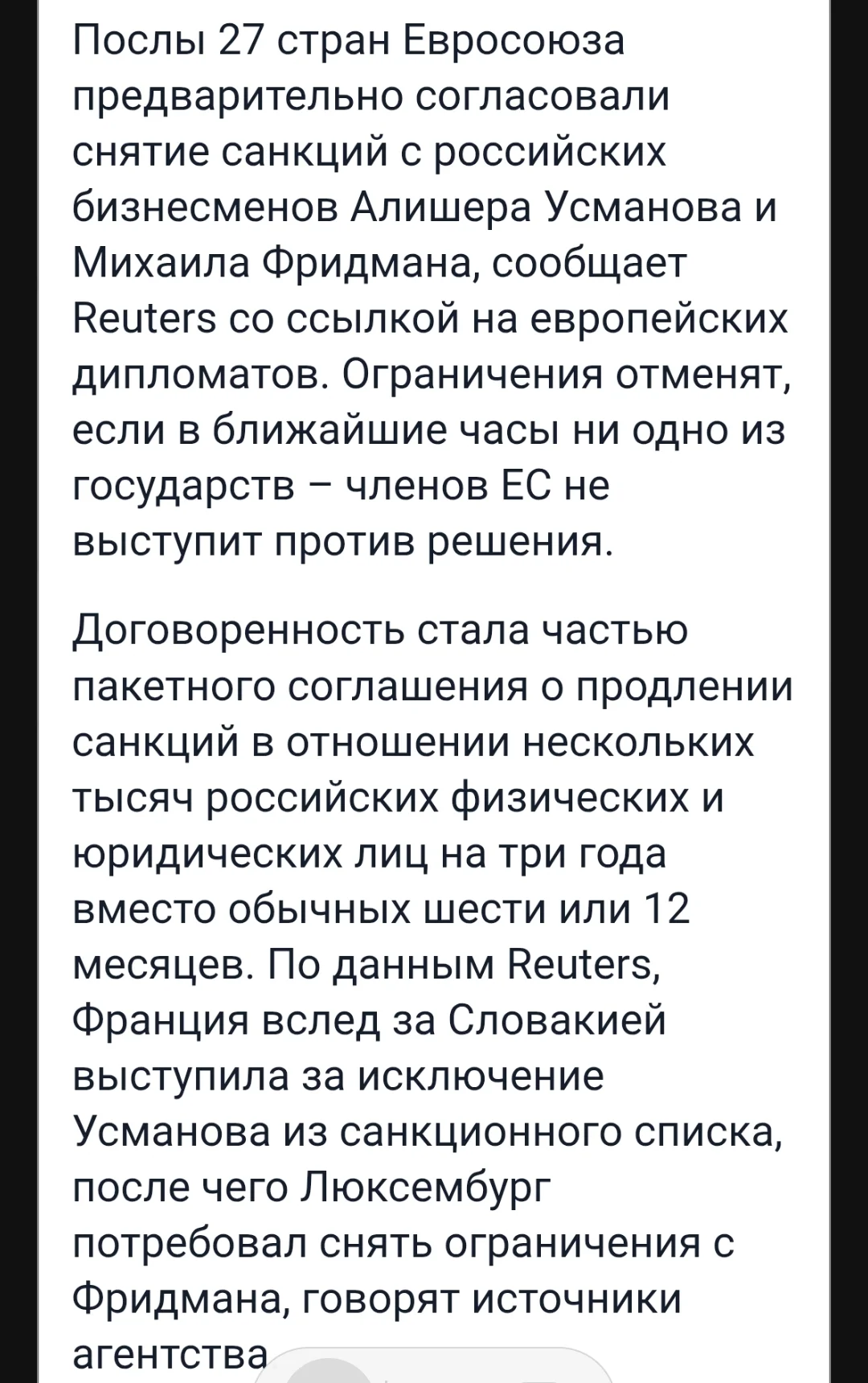 Послы 27 стран Евросоюза предварительно согласовали снятие санкций с российских бизнесменов Алишера Усманова и Михаила Фридмана, сообщает Reuters со ссылкой на европейских дипломатов. Ограничения отменят, если в ближайшие часы ни одно из государств – членов ЕС не выступит против решения.

Договоренность стала частью пакетного соглашения о продлении санкций в отношении нескольких тысяч российских физических и юридических лиц на три года вместо обычных шести или 12 месяцев. По данным Reuters, Франция вслед за Словакией выступила за исключение Усманова из санкционного списка, после чего Люксембург потребовал снять ограничения с Фридмана, говорят источники агентства